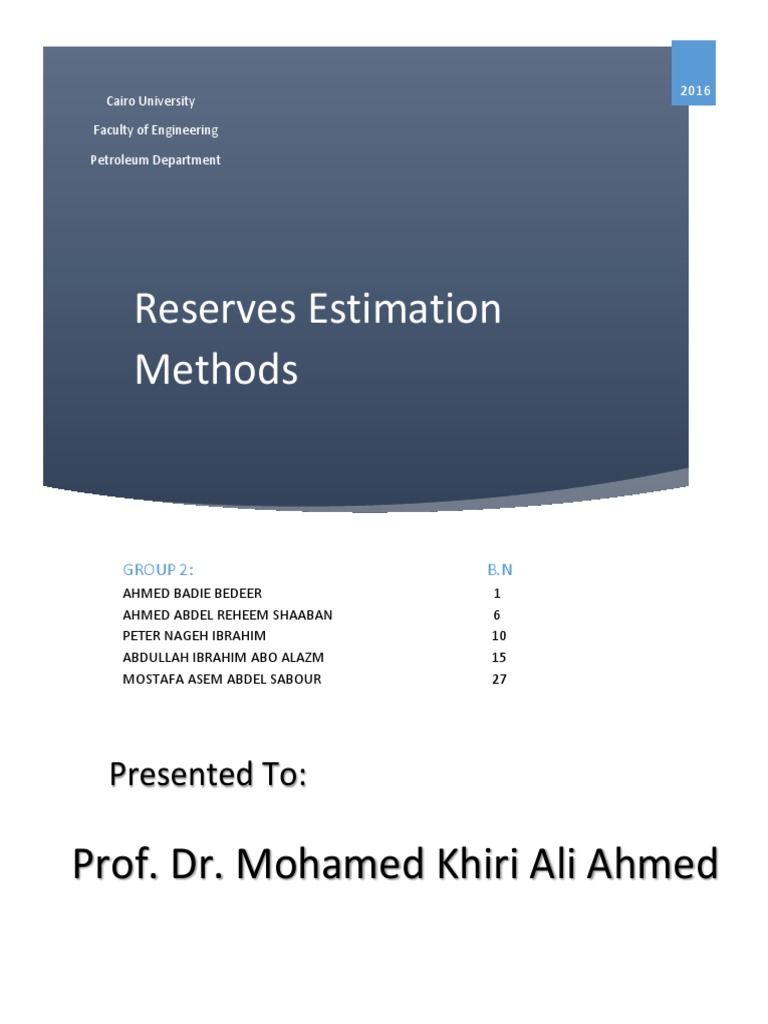 2016

Cairo University
Faculty of Engineering
Petroleum Department

Reserves Estimation Methods

| GROUP 2: | B.N |
|---|---|
| AHMED BADIE BEDEER | 1 |
| AHMED ABDEL REHEEM SHAABAN | 6 |
| PETER NAGEH IBRAHIM | 10 |
| ABDULLAH IBRAHIM ABO ALAZM | 15 |
| MOSTAFA ASEM ABDEL SABOUR | 27 |

Presented To:

Prof. Dr. Mohamed Khiri Ali Ahmed